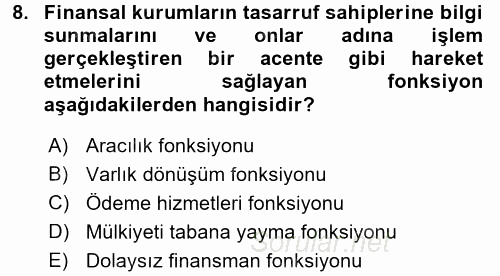 8. Finansal kurumların tasarruf sahiplerine bilgi sunmalarını ve onlar adına işlem gerçekleştiren bir acente gibi hareket etmelerini sağlayan fonksiyon aşağıdakilerden hangisidir?

A) Aracılık fonksiyonu
B) Varlık dönüşüm fonksiyonu
C) Ödeme hizmetleri fonksiyonu
D) Mülkiyeti tabana yayma fonksiyonu
E) Dolaysız finansman fonksiyonu

Sorular.net